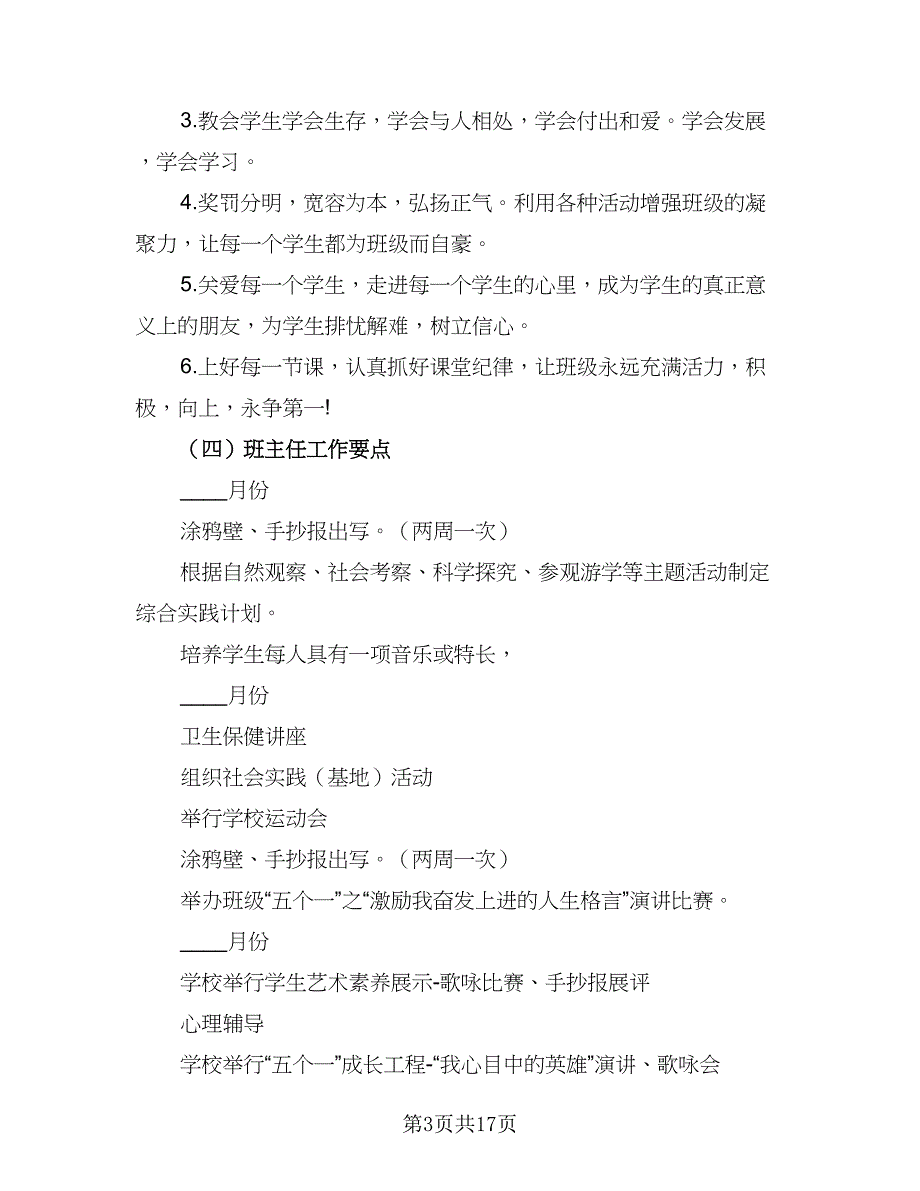 3.教会学生学会生存，学会与人相处，学会付出和爱。学会发展，学会学习。

4.奖罚分明，宽容为本，弘扬正气。利用各种活动增强班级的凝聚力，让每一个学生都为班级而自豪。

5.关爱每一个学生，走进每一个学生的心里，成为学生的真正意义上的朋友，为学生排忧解难，树立信心。

6.上好每一节课，认真抓好课堂纪律，让班级永远充满活力，积极，向上，永争第一!

（四）班主任工作要点

____月份

涂鸦壁、手抄报出写。（两周一次）

根据自然观察、社会考察、科学探究、参观游学等主题活动制定综合实践计划。

培养学生每人具有一项音乐或特长，

____月份

卫生保健讲座

组织社会实践（基地）活动

举行学校运动会

涂鸦壁、手抄报出写。（两周一次）

举办班级“五个一”之“激励我奋发上进的人生格言”演讲比赛。

____月份

学校举行学生艺术素养展示-歌咏比赛、手抄报展评

心理辅导

学校举行“五个一”成长工程-“我心目中的英雄”演讲、歌咏会

第3页共17页